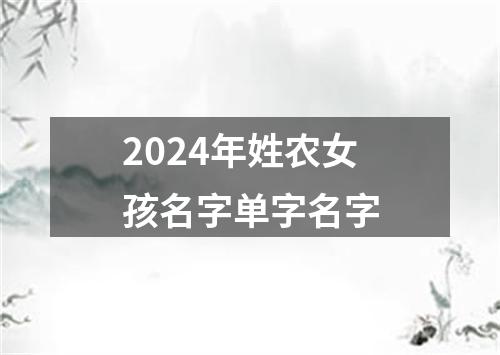 2024年姓农女孩名字单字名字